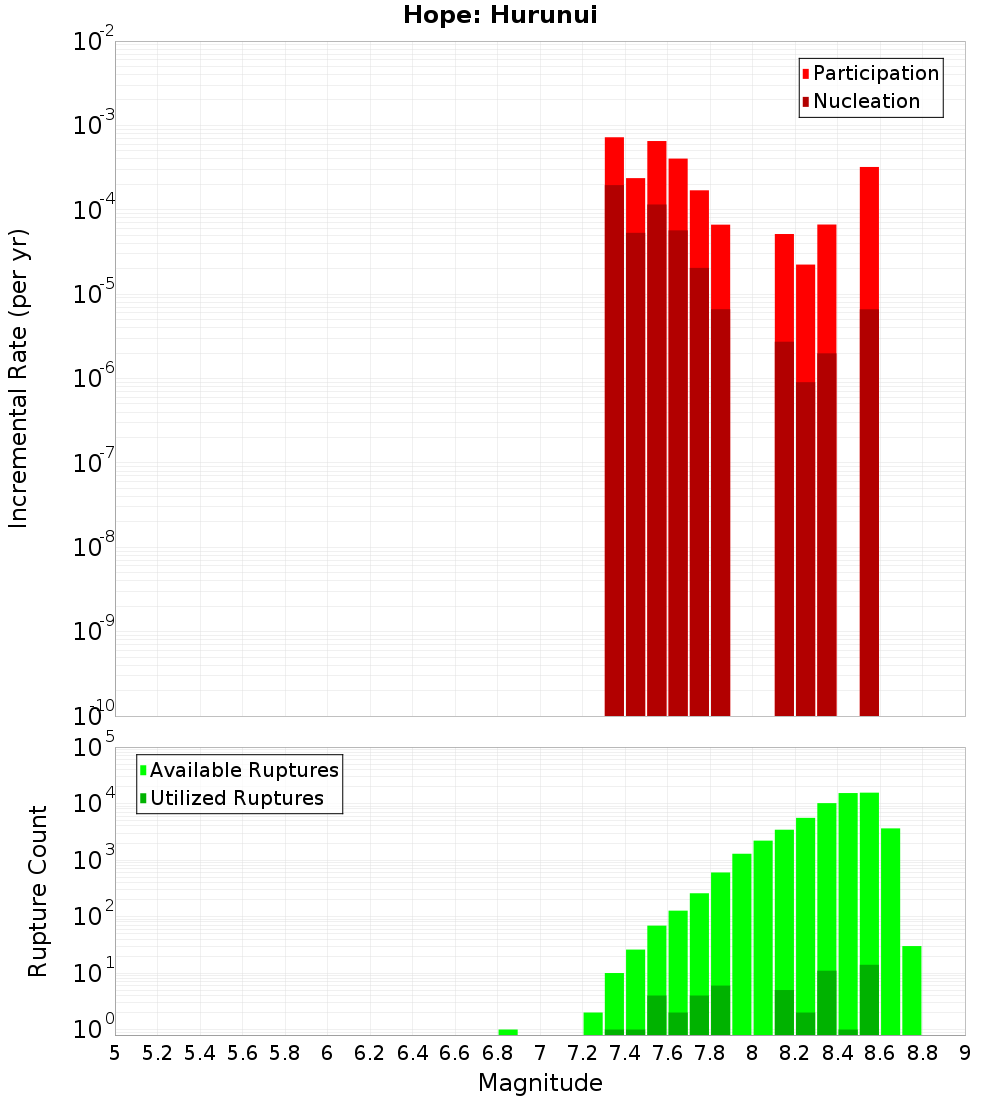 Hope: Hurunui

Participation
Nucleation

Incremental Rate (per yr)

$10^{-2}$
$10^{-3}$
$10^{-4}$
$10^{-5}$
$10^{-6}$
$10^{-7}$
$10^{-8}$
$10^{-9}$
$10^{-10}$

Available Ruptures
Utilized Ruptures

Rupture Count

$10^{5}$
$10^{4}$
$10^{3}$
$10^{2}$
$10^{1}$
$10^{0}$

5 5.2 5.4 5.6 5.8 6 6.2 6.4 6.6 6.8 7 7.2 7.4 7.6 7.8 8 8.2 8.4 8.6 8.8 9

Magnitude